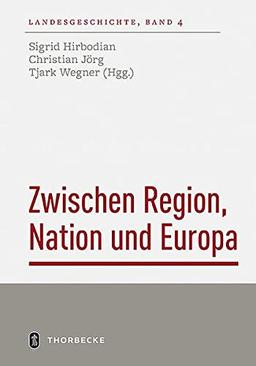 LANDESGESCHICHTE, BAND 4

Sigrid Hirbodian
Christian Jörg
Tjark Wegner (Hgg.)

Zwischen Region, Nation und Europa

THORBECKE